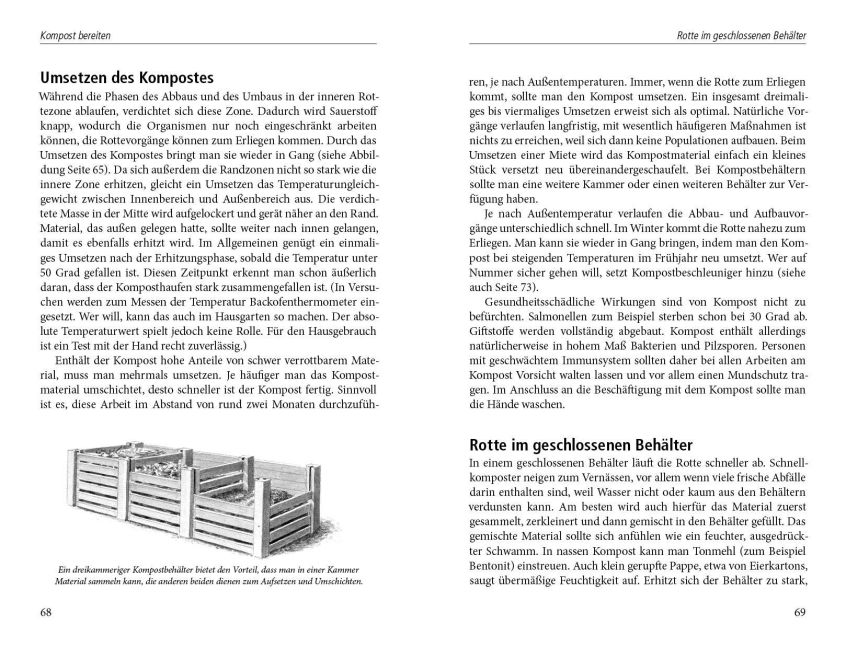 Kompost bereiten

Umsetzen des Kompostes

Während die Phasen des Abbaus und des Umbaus in der inneren Rottezone ablaufen, verdichtet sich diese Zone. Dadurch wird Sauerstoff knapp, wodurch die Organismen nur noch eingeschränkt arbeiten können, die Rottevorgänge können zum Erliegen kommen. Durch das Umsetzen des Kompostes bringt man sie wieder in Gang (siehe Abbildung Seite 65). Da sich außerdem die Randzonen nicht so stark wie die innere Zone erhitzen, gleicht ein Umsetzen das Temperaturungleichgewicht zwischen Innenbereich und Außenbereich aus. Die verdichtete Masse in der Mitte wird aufgelockert und gerät näher an den Rand. Material, das außen gelegen hatte, sollte weiter nach innen gelangen, damit es ebenfalls erhitzt wird. Im Allgemeinen genügt ein einmaliges Umsetzen nach der Erhitzungsphase, sobald die Temperatur unter 50 Grad gefallen ist. Diesen Zeitpunkt erkennt man schon äußerlich daran, dass der Komposthaufen stark zusammengefallen ist. (In Versuchen werden zum Messen der Temperatur Backofenthermometer eingesetzt. Wer will, kann das auch im Hausgarten so machen. Der absolute Temperaturwert spielt jedoch keine Rolle. Für den Hausgebrauch ist ein Test mit der Hand recht zuverlässig.)

Enthält der Kompost hohe Anteile von schwer verrottbarem Material, muss man mehrmals umsetzen. Je häufiger man das Kompostmaterial umschichtet, desto schneller ist der Kompost fertig. Sinnvoll ist es, diese Arbeit im Abstand von rund zwei Monaten durchzuführen, je nach Außentemperaturen. Immer, wenn die Rotte zum Erliegen kommt, sollte man den Kompost umsetzen. Ein insgesamt dreimaliges bis viermaliges Umsetzen erweist sich als optimal. Natürliche Vorgänge verlaufen langfristig, mit wesentlich häufigeren Maßnahmen ist nichts zu erreichen, weil sich dann keine Populationen aufbauen. Beim Umsetzen einer Miete wird das Kompostmaterial einfach ein kleines Stück versetzt neu übereinandergeschaufelt. Bei Kompostbehältern sollte man eine weitere Kammer oder einen weiteren Behälter zur Verfügung haben.

Ein dreikammeriger Kompostbehälter bietet den Vorteil, dass man in einer Kammer Material sammeln kann, die anderen beiden dienen zum Aufsetzen und Umschichten.

68

Rotte im geschlossenen Behälter

Je nach Außentemperatur verlaufen die Abbau- und Aufbauvorgänge unterschiedlich schnell. Im Winter kommt die Rotte nahezu zum Erliegen. Man kann sie wieder in Gang bringen, indem man den Kompost bei steigenden Temperaturen im Frühjahr neu umsetzt. Wer auf Nummer sicher gehen will, setzt Kompostbeschleuniger hinzu (siehe auch Seite 73).

Gesundheitsschädliche Wirkungen sind von Kompost nicht zu befürchten. Salmonellen zum Beispiel sterben schon bei 30 Grad ab. Giftstoffe werden vollständig abgebaut. Kompost enthält allerdings natürlicherweise in hohem Maß Bakterien und Pilzsporen. Personen mit geschwächtem Immunsystem sollten daher bei allen Arbeiten am Kompost Vorsicht walten lassen und vor allem einen Mundschutz tragen. Im Anschluss an die Beschäftigung mit dem Kompost sollte man die Hände waschen.

Rotte im geschlossenen Behälter

In einem geschlossenen Behälter läuft die Rotte schneller ab. Schnellkomposter neigen zum Vernässen, vor allem wenn viele frische Abfälle darin enthalten sind, weil Wasser nicht oder kaum aus den Behältern verdunsten kann. Am besten wird auch hierfür das Material zuerst gesammelt, zerkleinert und dann gemischt in den Behälter gefüllt. Das gemischte Material sollte sich anfühlen wie ein feuchter, ausgedrückter Schwamm. In nassen Kompost kann man Tonmehl (zum Beispiel Bentonit) einstreuen. Auch klein gerupfte Pappe, etwa von Eierkartons, saugt übermäßige Feuchtigkeit auf. Erhitzt sich der Behälter zu stark,

69